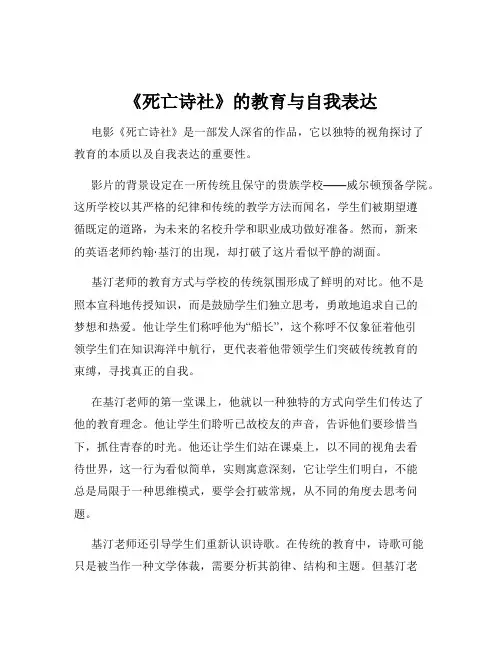 《死亡诗社》的教育与自我表达

电影《死亡诗社》是一部发人深省的作品，它以独特的视角探讨了教育的本质以及自我表达的重要性。

影片的背景设定在一所传统且保守的贵族学校——威尔顿预备学院。这所学校以其严格的纪律和传统的教学方法而闻名，学生们被期望遵循既定的道路，为未来的名校升学和职业成功做好准备。然而，新来的英语老师约翰·基汀的出现，却打破了这片看似平静的湖面。

基汀老师的教育方式与学校的传统氛围形成了鲜明的对比。他不是照本宣科地传授知识，而是鼓励学生们独立思考，勇敢地追求自己的梦想和热爱。他让学生们称呼他为“船长”，这个称呼不仅象征着他引领学生们在知识海洋中航行，更代表着他带领学生们突破传统教育的束缚，寻找真正的自我。

在基汀老师的第一堂课上，他就以一种独特的方式向学生们传达了他的教育理念。他让学生们聆听已故校友的声音，告诉他们要珍惜当下，抓住青春的时光。他还让学生们站在课桌上，以不同的视角去看待世界，这一行为看似简单，实则寓意深刻，它让学生们明白，不能总是局限于一种思维模式，要学会打破常规，从不同的角度去思考问题。

基汀老师还引导学生们重新认识诗歌。在传统的教育中，诗歌可能只是被当作一种文学体裁，需要分析其韵律、结构和主题。但基汀老